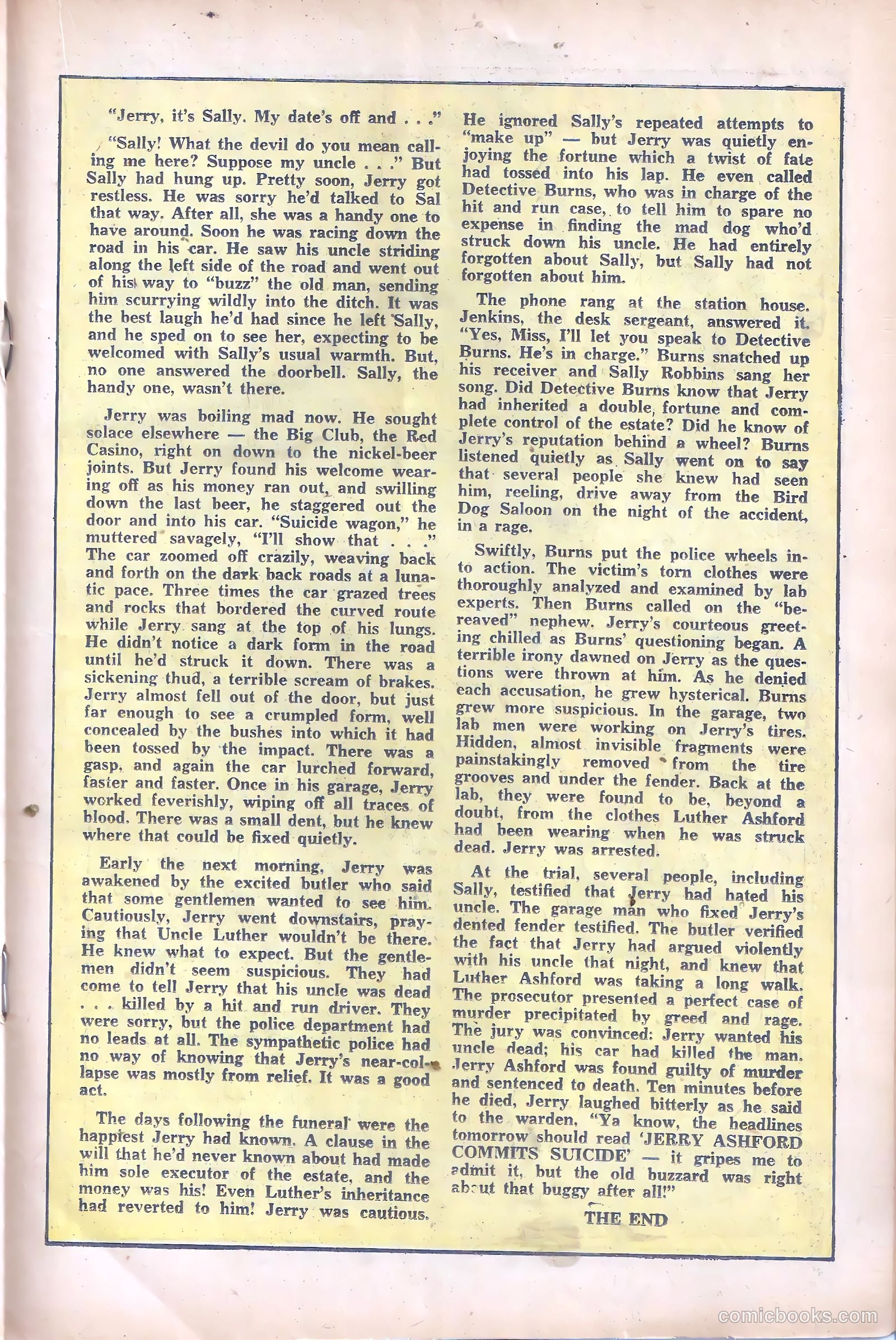 "Jerry, it's Sally. My date's off and . . ."

"Sally! What the devil do you mean calling me here? Suppose my uncle . . ." But Sally had hung up. Pretty soon, Jerry got restless. He was sorry he'd talked to Sal that way. After all, she was a handy one to have around. Soon he was racing down the road in his car. He saw his uncle striding along the left side of the road and went out of his way to "buzz" the old man, sending him scurrying wildly into the ditch. It was the best laugh he'd had since he left Sally, and he sped on to see her, expecting to be welcomed with Sally's usual warmth. But, no one answered the doorbell. Sally, the handy one, wasn't there.

Jerry was boiling mad now. He sought solace elsewhere — the Big Club, the Red Casino, right on down to the nickel-beer joints. But Jerry found his welcome wearing off as his money ran out, and swilling down the last beer, he staggered out the door and into his car. "Suicide wagon," he muttered savagely, "I'll show that . . ." The car zoomed off crazily, weaving back and forth on the dark back roads at a lunatic pace. Three times the car grazed trees and rocks that bordered the curved route while Jerry sang at the top of his lungs. He didn't notice a dark form in the road until he'd struck it down. There was a sickening thud, a terrible scream of brakes. Jerry almost fell out of the door, but just far enough to see a crumpled form, well concealed by the bushes into which it had been tossed by the impact. There was a gasp, and again the car lurched forward, faster and faster. Once in his garage, Jerry worked feverishly, wiping off all traces of blood. There was a small dent, but he knew where that could be fixed quietly.

Early the next morning, Jerry was awakened by the excited butler who said that some gentlemen wanted to see him. Cautiously, Jerry went downstairs, praying that Uncle Luther wouldn't be there. He knew what to expect. But the gentlemen didn't seem suspicious. They had come to tell Jerry that his uncle was dead . . . killed by a hit and run driver. They were sorry, but the police department had no leads at all. The sympathetic police had no way of knowing that Jerry's near-collapse was mostly from relief. It was a good act.

The days following the funeral were the happiest Jerry had known. A clause in the will that he'd never known about had made him sole executor of the estate, and the money was his! Even Luther's inheritance had reverted to him! Jerry was cautious. He ignored Sally's repeated attempts to "make up" — but Jerry was quietly enjoying the fortune which a twist of fate had tossed into his lap. He even called Detective Burns, who was in charge of the hit and run case, to tell him to spare no expense in finding the mad dog who'd struck down his uncle. He had entirely forgotten about Sally, but Sally had not forgotten about him.

The phone rang at the station house. Jenkins, the desk sergeant, answered it. "Yes, Miss, I'll let you speak to Detective Burns. He's in charge." Burns snatched up his receiver and Sally Robbins sang her song. Did Detective Burns know that Jerry had inherited a double fortune and complete control of the estate? Did he know of Jerry's reputation behind a wheel? Burns listened quietly as Sally went on to say that several people she knew had seen him, reeling, drive away from the Bird Dog Saloon on the night of the accident, in a rage.

Swiftly, Burns put the police wheels into action. The victim's torn clothes were thoroughly analyzed and examined by lab experts. Then Burns called on the "bereaved" nephew. Jerry's courteous greeting chilled as Burns' questioning began. A terrible irony dawned on Jerry as the questions were thrown at him. As he denied each accusation, he grew hysterical. Burns grew more suspicious. In the garage, two lab men were working on Jerry's tires. Hidden, almost invisible fragments were painstakingly removed from the tire grooves and under the fender. Back at the lab, they were found to be, beyond a doubt, from the clothes Luther Ashford had been wearing when he was struck dead. Jerry was arrested.

At the trial, several people, including Sally, testified that Jerry had hated his uncle. The garage man who fixed Jerry's dented fender testified. The butler verified the fact that Jerry had argued violently with his uncle that night, and knew that Luther Ashford was taking a long walk. The prosecutor presented a perfect case of murder precipitated by greed and rage. The jury was convinced: Jerry wanted his uncle dead; his car had killed the man. Jerry Ashford was found guilty of murder and sentenced to death. Ten minutes before he died, Jerry laughed bitterly as he said to the warden, "Ya know, the headlines tomorrow should read 'JERRY ASHFORD COMMITS SUICIDE' — it gripes me to admit it, but the old buzzard was right about that buggy after all!"

THE END

comicbooks.com